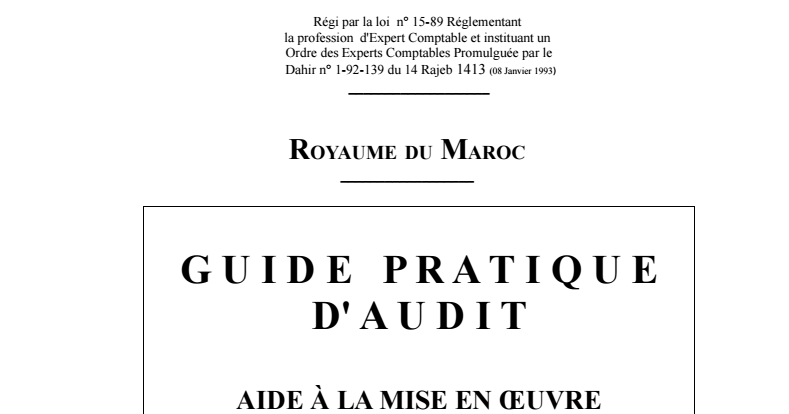 Régi par la loi n° 15-89 Réglementant la profession d'Expert Comptable et instituant un Ordre des Experts Comptables Promulguée par le Dahir n° 1-92-139 du 14 Rajeb 1413 (08 Janvier 1993)

ROYAUME DU MAROC

GUIDE PRATIQUE D'AUDIT

AIDE À LA MISE EN ŒUVRE